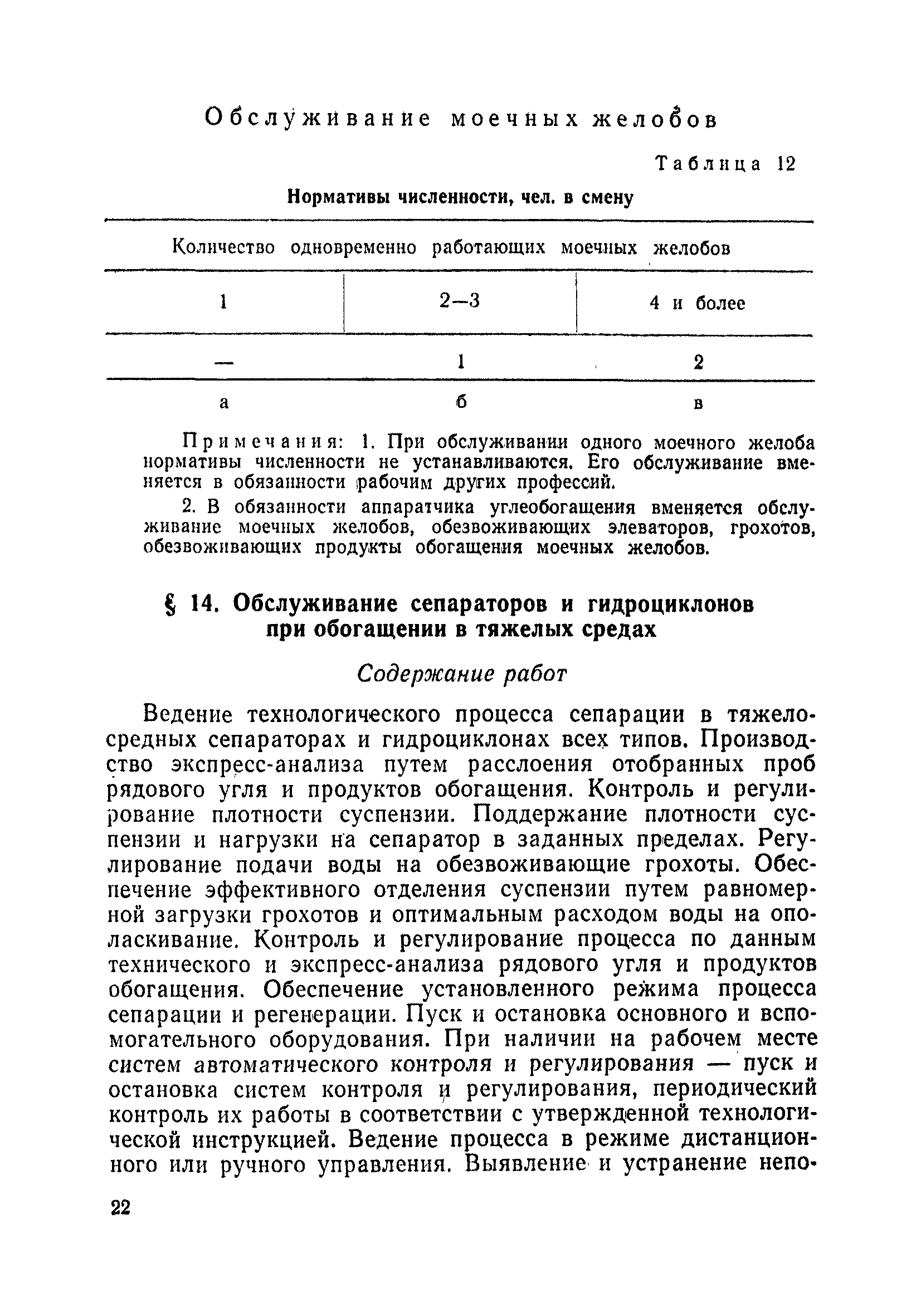 Обслуживание моечных желобов

Таблица 12

Нормативы численности, чел. в смену

| Количество одновременно работающих моечных желобов | | |
|---|---|---|
| 1 | 2—3 | 4 и более |
| — | 1 | 2 |
| а | б | в |

Примечания: 1. При обслуживании одного моечного желоба нормативы численности не устанавливаются. Его обслуживание вменяется в обязанности рабочим других профессий.

2. В обязанности аппаратчика углеобогащения вменяется обслуживание моечных желобов, обезвоживающих элеваторов, грохотов, обезвоживающих продукты обогащения моечных желобов.

§ 14. Обслуживание сепараторов и гидроциклонов при обогащении в тяжелых средах

Содержание работ

Ведение технологического процесса сепарации в тяжелосредных сепараторах и гидроциклонах всех типов. Производство экспресс-анализа путем расслоения отобранных проб рядового угля и продуктов обогащения. Контроль и регулирование плотности суспензии. Поддержание плотности суспензии и нагрузки на сепаратор в заданных пределах. Регулирование подачи воды на обезвоживающие грохоты. Обеспечение эффективного отделения суспензии путем равномерной загрузки грохотов и оптимальным расходом воды на ополаскивание. Контроль и регулирование процесса по данным технического и экспресс-анализа рядового угля и продуктов обогащения. Обеспечение установленного режима процесса сепарации и регенерации. Пуск и остановка основного и вспомогательного оборудования. При наличии на рабочем месте систем автоматического контроля и регулирования — пуск и остановка систем контроля и регулирования, периодический контроль их работы в соответствии с утвержденной технологической инструкцией. Ведение процесса в режиме дистанционного или ручного управления. Выявление и устранение непо-

22